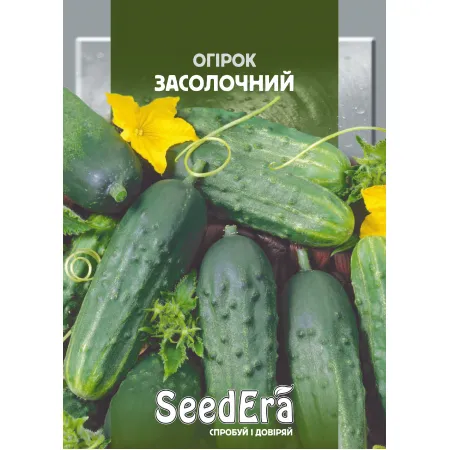 ОГІРОК
ЗАСОЛОЧНИЙ

SeedEra
СПРОБУЙ І ДОВІРЯЙ